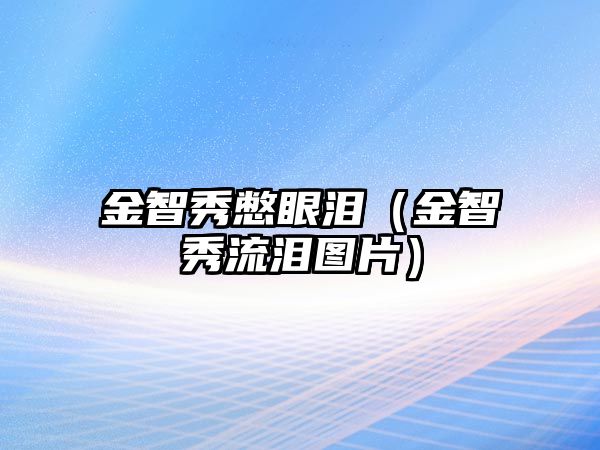 金智秀憋眼泪（金智秀流泪图片）